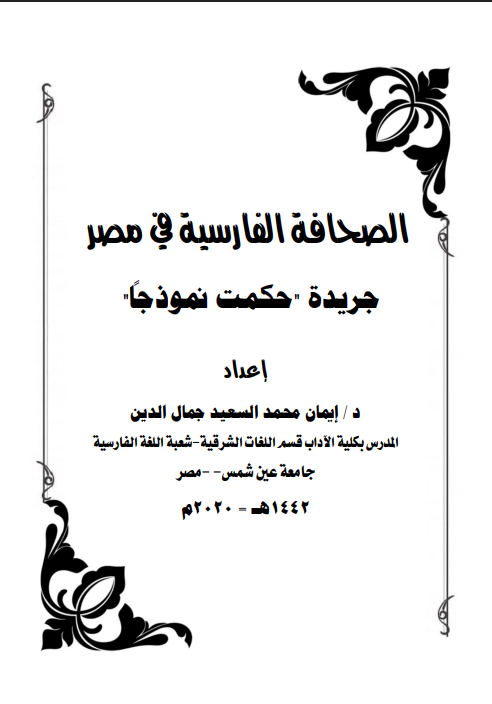 الصحافة الفارسية في مصر

جريدة "حكمت نموذجاً"

إعداد

د / إيمان محمد السعيد جمال الدين

المدرس بكلية الآداب قسم اللغات الشرقية-شعبة اللغة الفارسية

جامعة عين شمس- -مصر

١٤٤٢هـ = ٢٠٢٠م